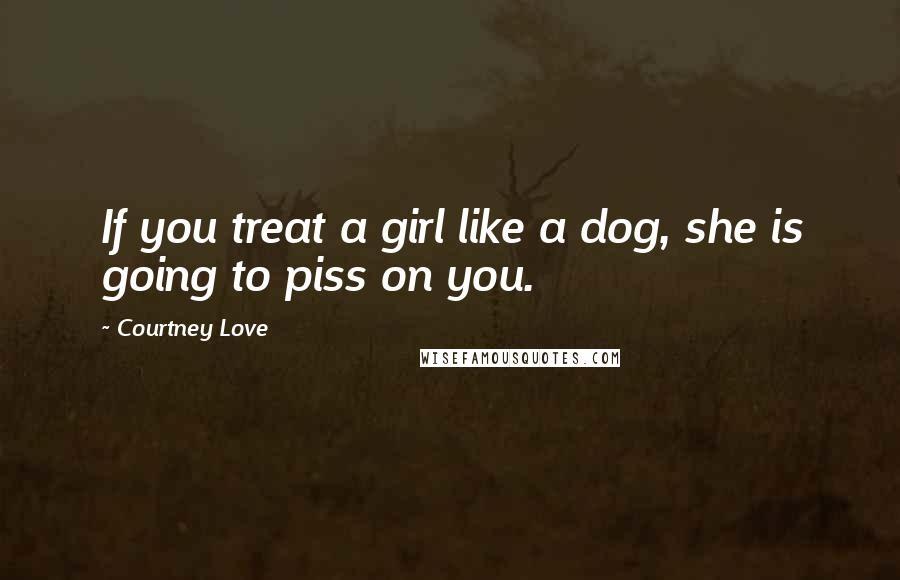 If you treat a girl like a dog, she is going to piss on you.

- Courtney Love

WISEFAMOUSQUOTES.COM